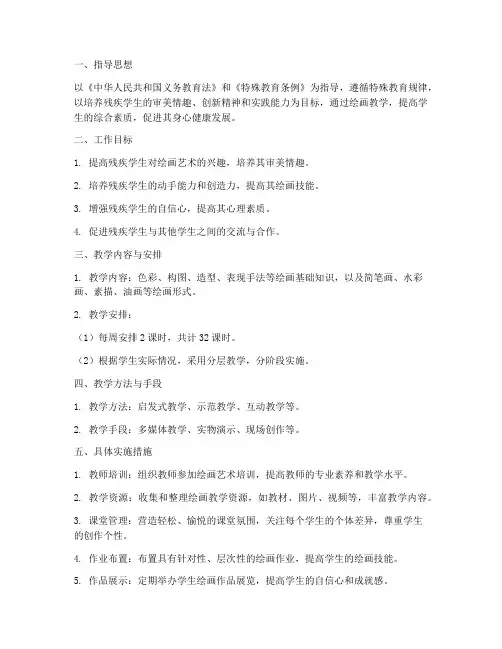 一、指导思想

以《中华人民共和国义务教育法》和《特殊教育条例》为指导，遵循特殊教育规律，以培养残疾学生的审美情趣、创新精神和实践能力为目标，通过绘画教学，提高学生的综合素质，促进其身心健康发展。

二、工作目标

1. 提高残疾学生对绘画艺术的兴趣，培养其审美情趣。

2. 培养残疾学生的动手能力和创造力，提高其绘画技能。

3. 增强残疾学生的自信心，提高其心理素质。

4. 促进残疾学生与其他学生之间的交流与合作。

三、教学内容与安排

1. 教学内容：色彩、构图、造型、表现手法等绘画基础知识，以及简笔画、水彩画、素描、油画等绘画形式。

2. 教学安排：

（1）每周安排 2 课时，共计 32 课时。

（2）根据学生实际情况，采用分层教学，分阶段实施。

四、教学方法与手段

1. 教学方法：启发式教学、示范教学、互动教学等。

2. 教学手段：多媒体教学、实物演示、现场创作等。

五、具体实施措施

1. 教师培训：组织教师参加绘画艺术培训，提高教师的专业素养和教学水平。

2. 教学资源：收集和整理绘画教学资源，如教材、图片、视频等，丰富教学内容。

3. 课堂管理：营造轻松、愉悦的课堂氛围，关注每个学生的个体差异，尊重学生的创作个性。

4. 作业布置：布置具有针对性、层次性的绘画作业，提高学生的绘画技能。

5. 作品展示：定期举办学生绘画作品展览，提高学生的自信心和成就感。